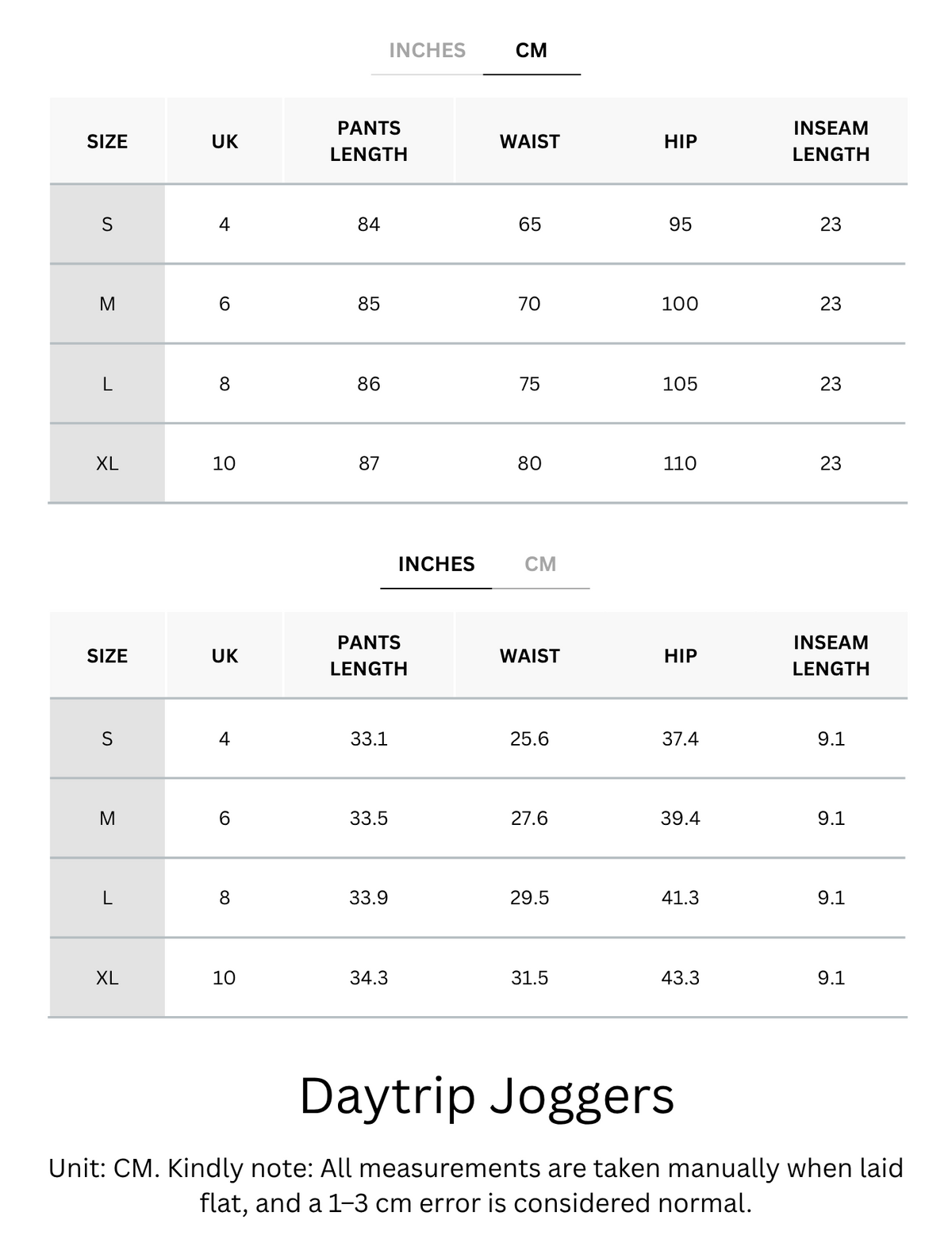 INCHES CM

| SIZE | UK | PANTS LENGTH | WAIST | HIP | INSEAM LENGTH |
|---|---|---|---|---|---|
| S | 4 | 84 | 65 | 95 | 23 |
| M | 6 | 85 | 70 | 100 | 23 |
| L | 8 | 86 | 75 | 105 | 23 |
| XL | 10 | 87 | 80 | 110 | 23 |

INCHES CM

| SIZE | UK | PANTS LENGTH | WAIST | HIP | INSEAM LENGTH |
|---|---|---|---|---|---|
| S | 4 | 33.1 | 25.6 | 37.4 | 9.1 |
| M | 6 | 33.5 | 27.6 | 39.4 | 9.1 |
| L | 8 | 33.9 | 29.5 | 41.3 | 9.1 |
| XL | 10 | 34.3 | 31.5 | 43.3 | 9.1 |

Daytrip Joggers

Unit: CM. Kindly note: All measurements are taken manually when laid flat, and a 1–3 cm error is considered normal.